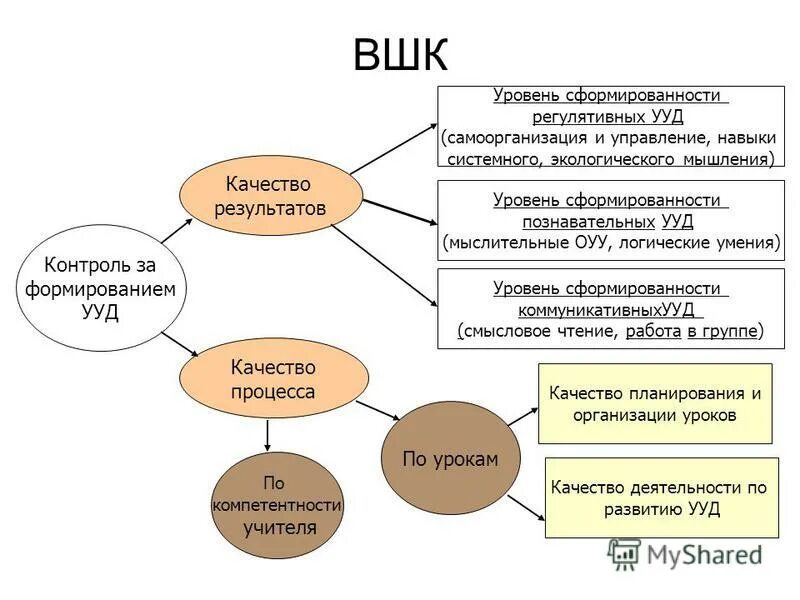 ВШК

Контроль за формированием УУД

Качество результатов

Уровень сформированности регулятивных УУД (самоорганизация и управление, навыки системного, экологического мышления)

Уровень сформированности познавательных УУД (мыслительные ОУУ, логические умения)

Уровень сформированности коммуникативныхУУД (смысловое чтение, работа в группе)

Качество процесса

По компетентности учителя

По урокам

Качество планирования и организации уроков

Качество деятельности по развитию УУД

MyShared